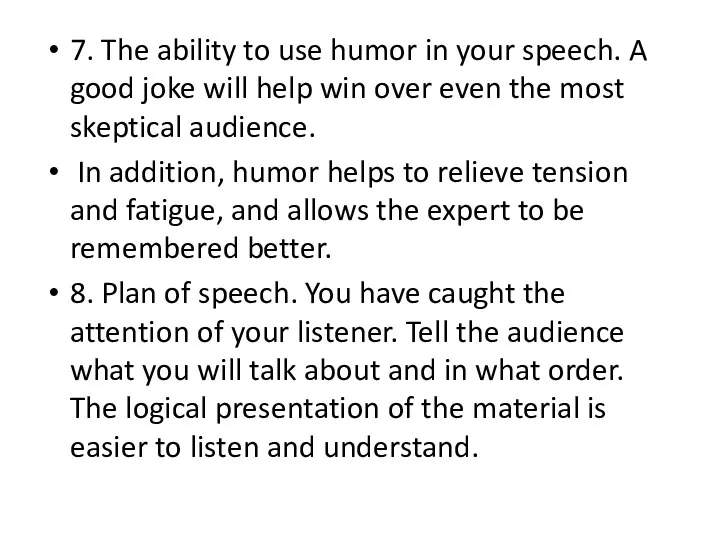 • 7. The ability to use humor in your speech. A good joke will help win over even the most skeptical audience.

• In addition, humor helps to relieve tension and fatigue, and allows the expert to be remembered better.

• 8. Plan of speech. You have caught the attention of your listener. Tell the audience what you will talk about and in what order. The logical presentation of the material is easier to listen and understand.